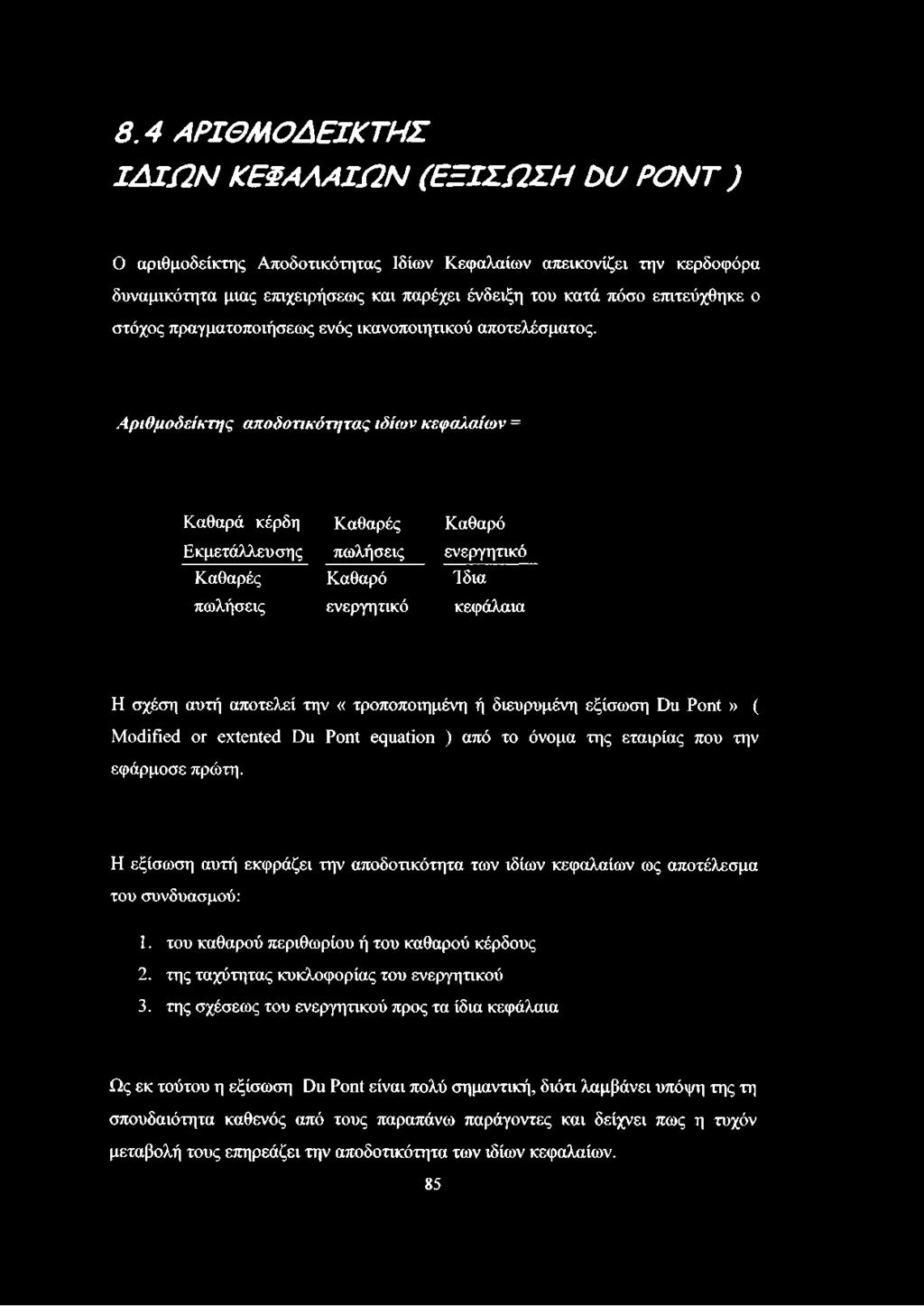 8.4 ΑΡΙΘΜΟΔΕΙΚΤΗΣ

ΙΔΙΩΝ ΚΕΦΑΛΑΙΩΝ (ΕΞΙΣΩΣΗ DU PONT )

Ο αριθμοδείκτης Αποδοτικότητας Ιδίων Κεφαλαίων απεικονίζει την κερδοφόρα δυναμικότητα μιας επιχειρήσεως και παρέχει ένδειξη του κατά πόσο επιτεύχθηκε ο στόχος πραγματοποιήσεως ενός ικανοποιητικού αποτελέσματος.

Αριθμοδείκτης αποδοτικότητας ιδίων κεφαλαίων =

$\frac{\text{Καθαρά κέρδη Εκμετάλλευσης}}{\text{Καθαρές πωλήσεις}}$ $\frac{\text{Καθαρές πωλήσεις}}{\text{Καθαρό ενεργητικό}}$ $\frac{\text{Καθαρό ενεργητικό}}{\text{Ίδια κεφάλαια}}$

Η σχέση αυτή αποτελεί την « τροποποιημένη ή διευρυμένη εξίσωση Du Pont » ( Modified or extented Du Pont equation ) από το όνομα της εταιρίας που την εφάρμοσε πρώτη.

Η εξίσωση αυτή εκφράζει την αποδοτικότητα των ιδίων κεφαλαίων ως αποτέλεσμα του συνδυασμού:

1. του καθαρού περιθωρίου ή του καθαρού κέρδους
2. της ταχύτητας κυκλοφορίας του ενεργητικού
3. της σχέσεως του ενεργητικού προς τα ίδια κεφάλαια

Ως εκ τούτου η εξίσωση Du Pont είναι πολύ σημαντική, διότι λαμβάνει υπόψη της τη σπουδαιότητα καθενός από τους παραπάνω παράγοντες και δείχνει πως η τυχόν μεταβολή τους επηρεάζει την αποδοτικότητα των ιδίων κεφαλαίων.

85